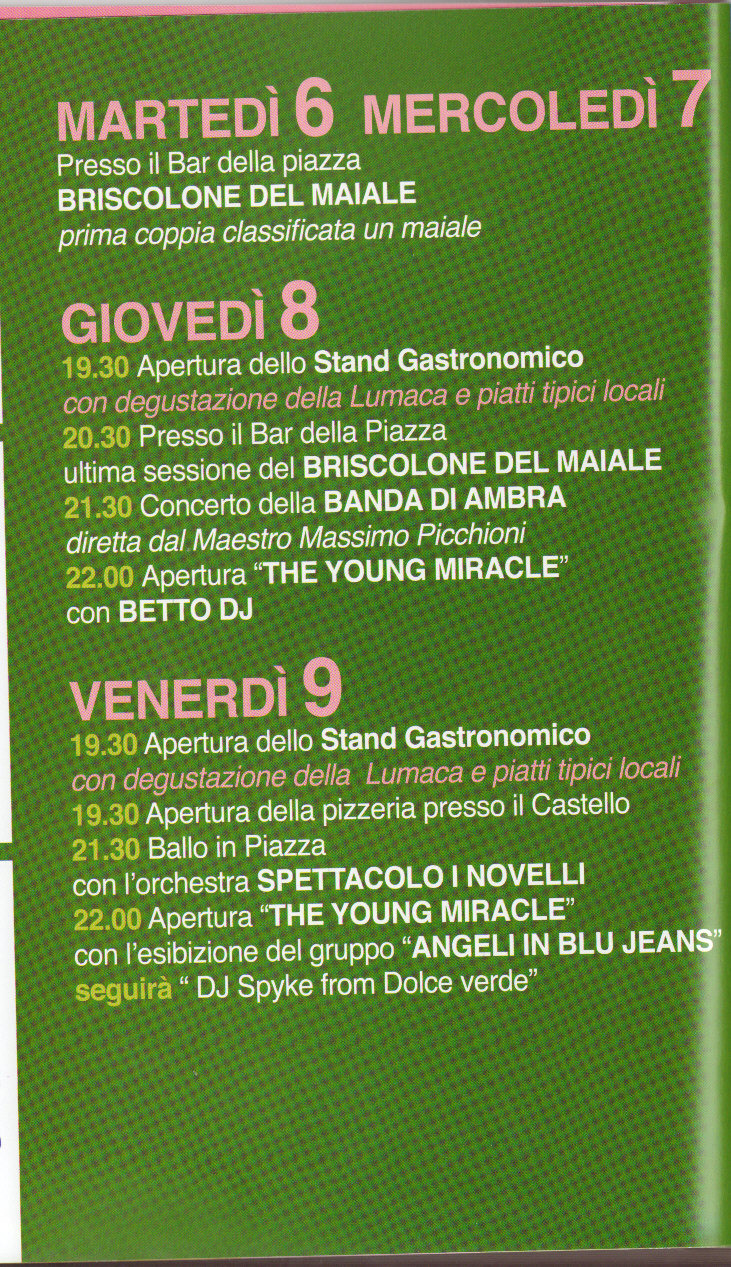 MARTEDÌ 6 MERCOLEDÌ 7
Presso il Bar della piazza
BRISCOLONE DEL MAIALE
prima coppia classificata un maiale

GIOVEDÌ 8
19.30 Apertura dello Stand Gastronomico
con degustazione della Lumaca e piatti tipici locali
20.30 Presso il Bar della Piazza
ultima sessione del BRISCOLONE DEL MAIALE
21.30 Concerto della BANDA DI AMBRA
diretta dal Maestro Massimo Picchioni
22.00 Apertura "THE YOUNG MIRACLE"
con BETTO DJ

VENERDÌ 9
19.30 Apertura dello Stand Gastronomico
con degustazione della Lumaca e piatti tipici locali
19.30 Apertura della pizzeria presso il Castello
21.30 Ballo in Piazza
con l'orchestra SPETTACOLO I NOVELLI
22.00 Apertura "THE YOUNG MIRACLE"
con l'esibizione del gruppo "ANGELI IN BLU JEANS"
seguirà " DJ Spyke from Dolce verde"